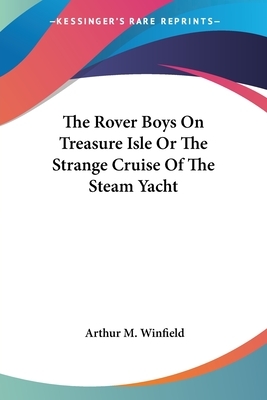 —KESSINGER'S RARE REPRINTS—

The Rover Boys On Treasure Isle Or The Strange Cruise Of The Steam Yacht

Arthur M. Winfield